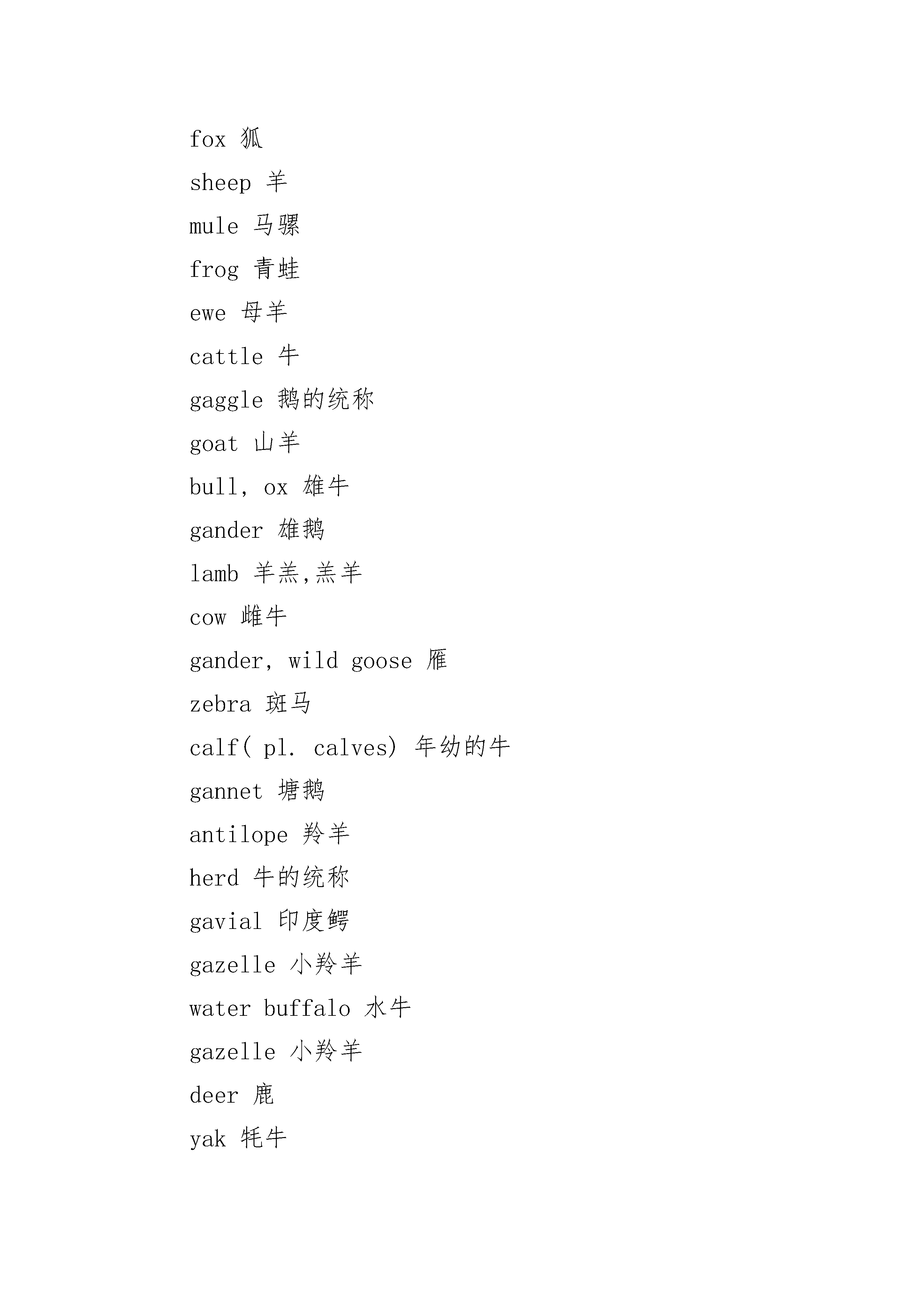 fox 狐

sheep 羊

mule 马骡

frog 青蛙

ewe 母羊

cattle 牛

gaggle 鹅的统称

goat 山羊

bull, ox 雄牛

gander 雄鹅

lamb 羊羔,羔羊

cow 雌牛

gander, wild goose 雁

zebra 斑马

calf( pl. calves) 年幼的牛

gannet 塘鹅

antilope 羚羊

herd 牛的统称

gavial 印度鳄

gazelle 小羚羊

water buffalo 水牛

gazelle 小羚羊

deer 鹿

yak 牦牛